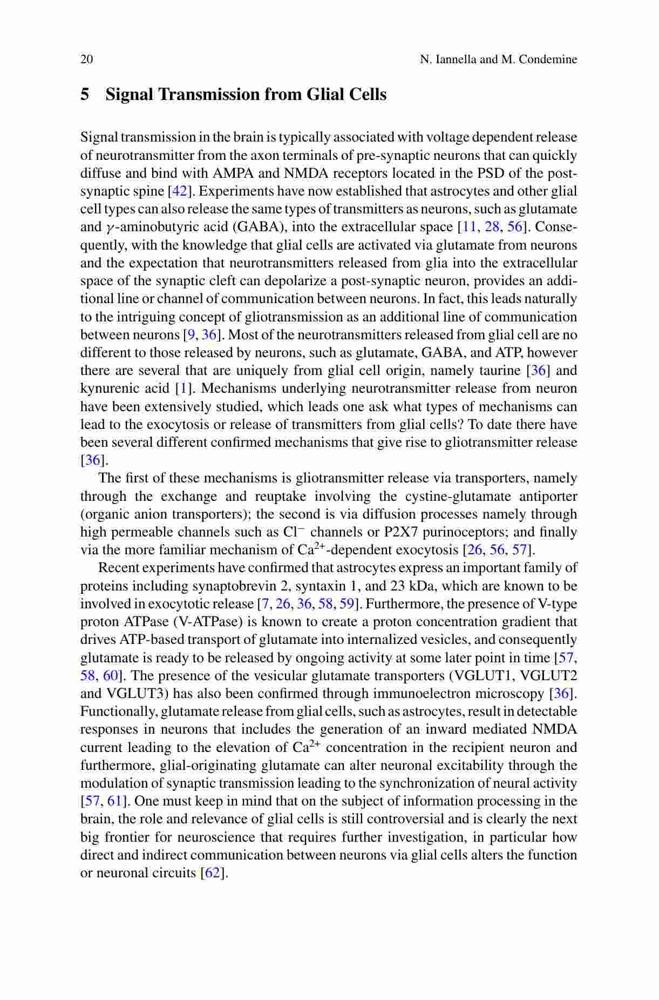 20 N. Iannella and M. Condemine

5 Signal Transmission from Glial Cells

Signal transmission in the brain is typically associated with voltage dependent release of neurotransmitter from the axon terminals of pre-synaptic neurons that can quickly diffuse and bind with AMPA and NMDA receptors located in the PSD of the post-synaptic spine [42]. Experiments have now established that astrocytes and other glial cell types can also release the same types of transmitters as neurons, such as glutamate and $\gamma$-aminobutyric acid (GABA), into the extracellular space [11, 28, 56]. Consequently, with the knowledge that glial cells are activated via glutamate from neurons and the expectation that neurotransmitters released from glia into the extracellular space of the synaptic cleft can depolarize a post-synaptic neuron, provides an additional line or channel of communication between neurons. In fact, this leads naturally to the intriguing concept of gliotransmission as an additional line of communication between neurons [9, 36]. Most of the neurotransmitters released from glial cell are no different to those released by neurons, such as glutamate, GABA, and ATP, however there are several that are uniquely from glial cell origin, namely taurine [36] and kynurenic acid [1]. Mechanisms underlying neurotransmitter release from neuron have been extensively studied, which leads one ask what types of mechanisms can lead to the exocytosis or release of transmitters from glial cells? To date there have been several different confirmed mechanisms that give rise to gliotransmitter release [36].

The first of these mechanisms is gliotransmitter release via transporters, namely through the exchange and reuptake involving the cystine-glutamate antiporter (organic anion transporters); the second is via diffusion processes namely through high permeable channels such as $Cl^-$ channels or P2X7 purinoceptors; and finally via the more familiar mechanism of $Ca^{2+}$-dependent exocytosis [26, 56, 57].

Recent experiments have confirmed that astrocytes express an important family of proteins including synaptobrevin 2, syntaxin 1, and 23 kDa, which are known to be involved in exocytotic release [7, 26, 36, 58, 59]. Furthermore, the presence of V-type proton ATPase (V-ATPase) is known to create a proton concentration gradient that drives ATP-based transport of glutamate into internalized vesicles, and consequently glutamate is ready to be released by ongoing activity at some later point in time [57, 58, 60]. The presence of the vesicular glutamate transporters (VGLUT1, VGLUT2 and VGLUT3) has also been confirmed through immunoelectron microscopy [36]. Functionally, glutamate release from glial cells, such as astrocytes, result in detectable responses in neurons that includes the generation of an inward mediated NMDA current leading to the elevation of $Ca^{2+}$ concentration in the recipient neuron and furthermore, glial-originating glutamate can alter neuronal excitability through the modulation of synaptic transmission leading to the synchronization of neural activity [57, 61]. One must keep in mind that on the subject of information processing in the brain, the role and relevance of glial cells is still controversial and is clearly the next big frontier for neuroscience that requires further investigation, in particular how direct and indirect communication between neurons via glial cells alters the function or neuronal circuits [62].